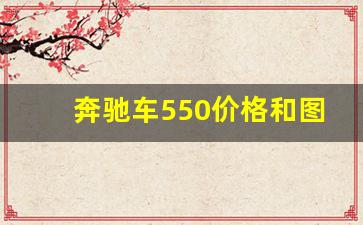 奔驰车550价格和图